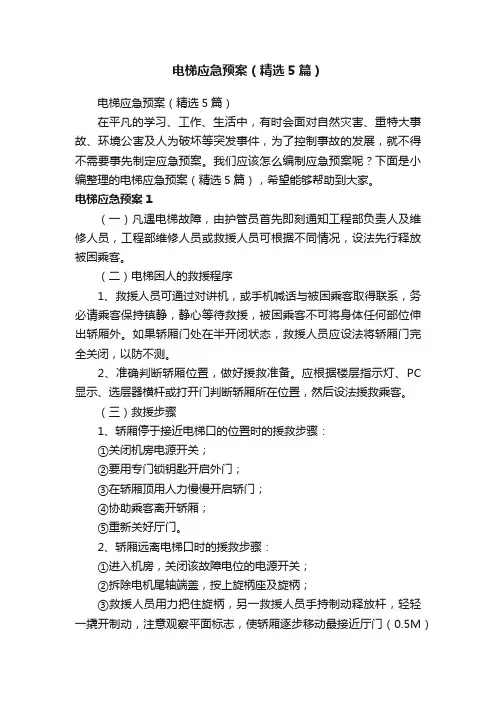 电梯应急预案（精选5篇）

电梯应急预案（精选5篇）

在平凡的学习、工作、生活中，有时会面对自然灾害、重特大事故、环境公害及人为破坏等突发事件，为了控制事故的发展，就不得不需要事先制定应急预案。我们应该怎么编制应急预案呢？下面是小编整理的电梯应急预案（精选5篇），希望能够帮助到大家。

电梯应急预案1

（一）凡遇电梯故障，由护管员首先即刻通知工程部负责人及维修人员，工程部维修人员或救援人员可根据不同情况，设法先行释放被困乘客。

（二）电梯困人的救援程序

1、救援人员可通过对讲机，或手机喊话与被困乘客取得联系，务必请乘客保持镇静，静心等待救援，被困乘客不可将身体任何部位伸出轿厢外。如果轿厢门处在半开闭状态，救援人员应设法将轿厢门完全关闭，以防不测。

2、准确判断轿厢位置，做好援救准备。应根据楼层指示灯、PC显示、选层器横杆或打开门判断轿厢所在位置，然后设法援救乘客。

（三）救援步骤

1、轿厢停于接近电梯口的位置时的援救步骤：

①关闭机房电源开关；

②要用专门锁钥匙开启外门；

③在轿厢顶用人力慢慢开启轿门；

④协助乘客离开轿厢；

⑤重新关好厅门。

2、轿厢远离电梯口时的援救步骤：

①进入机房，关闭该故障电位的电源开关；

②拆除电机尾轴端盖，按上旋柄座及旋柄；

③救援人员用力把住旋柄，另一救援人员手持制动释放杆，轻轻一撬开制动，注意观察平面标志，使轿厢逐步移动最接近厅门（0.5M）